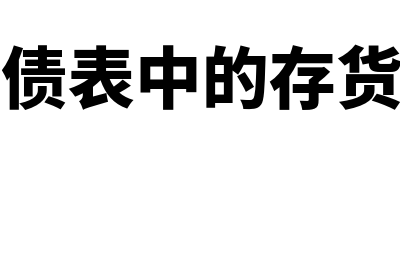 债表中的存货